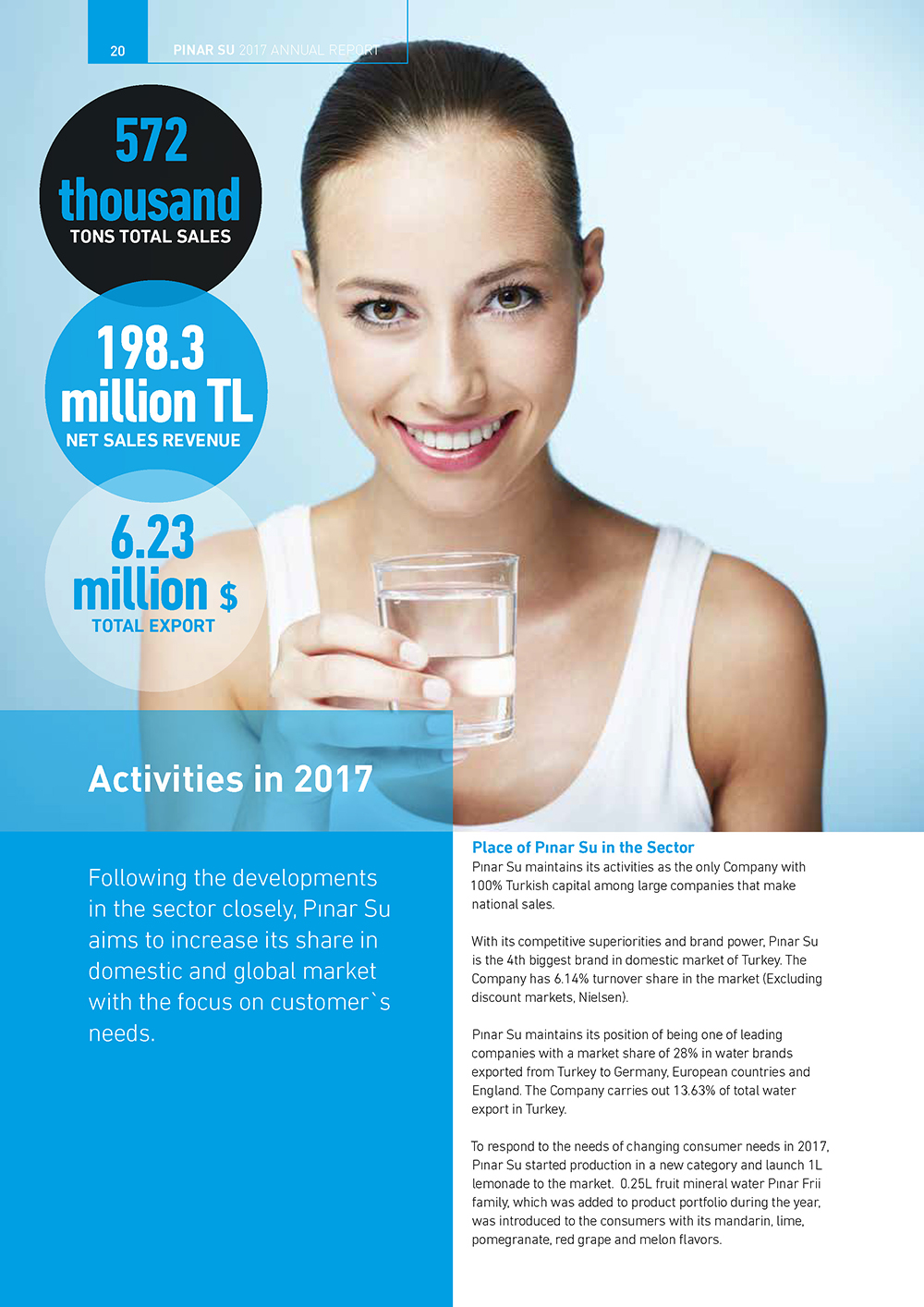 20 PINAR SU 2017 ANNUAL REPORT

572 thousand
TONS TOTAL SALES

198.3 million TL
NET SALES REVENUE

6.23 million $
TOTAL EXPORT

Activities in 2017

Following the developments in the sector closely, Pınar Su aims to increase its share in domestic and global market with the focus on customer`s needs.

Place of Pınar Su in the Sector
Pınar Su maintains its activities as the only Company with 100% Turkish capital among large companies that make national sales.

With its competitive superiorities and brand power, Pınar Su is the 4th biggest brand in domestic market of Turkey. The Company has 6.14% turnover share in the market (Excluding discount markets, Nielsen).

Pınar Su maintains its position of being one of leading companies with a market share of 28% in water brands exported from Turkey to Germany, European countries and England. The Company carries out 13.63% of total water export in Turkey.

To respond to the needs of changing consumer needs in 2017, Pınar Su started production in a new category and launch 1L lemonade to the market. 0.25L fruit mineral water Pınar Frii family, which was added to product portfolio during the year, was introduced to the consumers with its mandarin, lime, pomegranate, red grape and melon flavors.